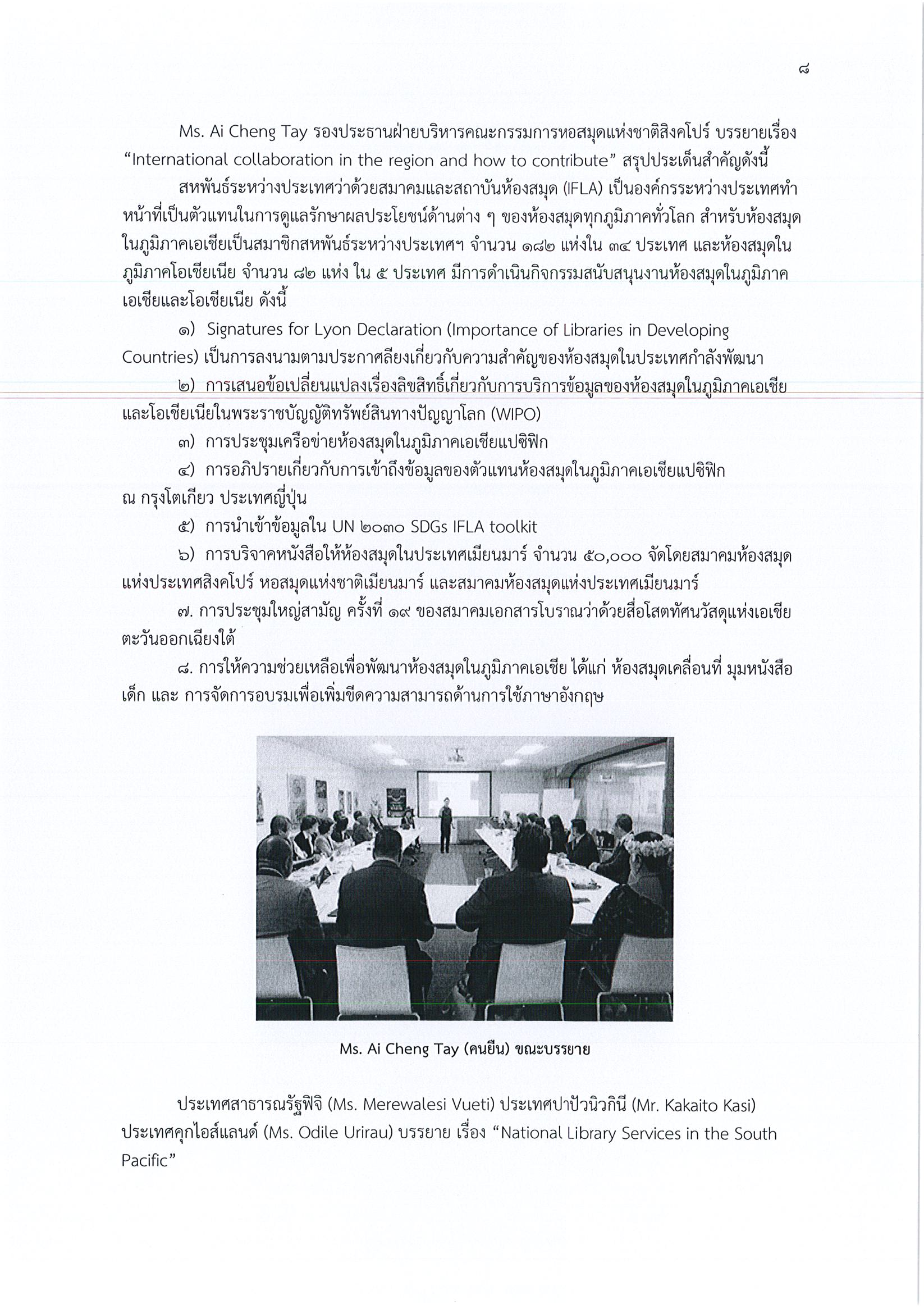 ๘

Ms. Ai Cheng Tay รองประธานฝ่ายบริหารคณะกรรมการหอสมุดแห่งชาติสิงคโปร์ บรรยายเรื่อง “International collaboration in the region and how to contribute” สรุปประเด็นสำคัญดังนี้

สหพันธ์ระหว่างประเทศว่าด้วยสมาคมและสถาบันห้องสมุด (IFLA) เป็นองค์กรระหว่างประเทศทำหน้าที่เป็นตัวแทนในการดูแลรักษาผลประโยชน์ด้านต่าง ๆ ของห้องสมุดทุกภูมิภาคทั่วโลก สำหรับห้องสมุดในภูมิภาคเอเชียเป็นสมาชิกสหพันธ์ระหว่างประเทศฯ จำนวน ๑๘๒ แห่งใน ๓๔ ประเทศ และห้องสมุดในภูมิภาคโอเชียเนีย จำนวน ๘๒ แห่ง ใน ๕ ประเทศ มีการดำเนินกิจกรรมสนับสนุนงานห้องสมุดในภูมิภาคเอเชียและโอเชียเนีย ดังนี้

๑) Signatures for Lyon Declaration (Importance of Libraries in Developing Countries) เป็นการลงนามตามประกาศลียงเกี่ยวกับความสำคัญของห้องสมุดในประเทศกำลังพัฒนา

๒) การเสนอข้อเปลี่ยนแปลงเรื่องลิขสิทธิ์เกี่ยวกับการบริการข้อมูลของห้องสมุดในภูมิภาคเอเชียและโอเชียเนียในพระราชบัญญัติทรัพย์สินทางปัญญาโลก (WIPO)

๓) การประชุมเครือข่ายห้องสมุดในภูมิภาคเอเชียแปซิฟิก

๔) การอภิปรายเกี่ยวกับการเข้าถึงข้อมูลของตัวแทนห้องสมุดในภูมิภาคเอเชียแปซิฟิก ณ กรุงโตเกียว ประเทศญี่ปุ่น

๕) การนำเข้าข้อมูลใน UN ๒๐๓๐ SDGs IFLA toolkit

๖) การบริจาคหนังสือให้ห้องสมุดในประเทศเมียนมาร์ จำนวน ๕๐,๐๐๐ จัดโดยสมาคมห้องสมุดแห่งประเทศสิงคโปร์ หอสมุดแห่งชาติเมียนมาร์ และสมาคมห้องสมุดแห่งประเทศเมียนมาร์

๗. การประชุมใหญ่สามัญ ครั้งที่ ๑๙ ของสมาคมเอกสารโบราณว่าด้วยสื่อโสตทัศนวัสดุแห่งเอเชียตะวันออกเฉียงใต้

๘. การให้ความช่วยเหลือเพื่อพัฒนาห้องสมุดในภูมิภาคเอเชีย ได้แก่ ห้องสมุดเคลื่อนที่ มุมหนังสือเด็ก และ การจัดการอบรมเพื่อเพิ่มขีดความสามารถด้านการใช้ภาษาอังกฤษ

Ms. Ai Cheng Tay (คนยืน) ขณะบรรยาย

ประเทศสาธารณรัฐฟิจิ (Ms. Merewalesi Vueti) ประเทศปาปัวนิวกินี (Mr. Kakaito Kasi) ประเทศคุกไอส์แลนด์ (Ms. Odile Urirau) บรรยาย เรื่อง “National Library Services in the South Pacific”